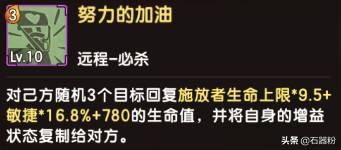 3
Lv.10
努力的加油
远程-必杀
对己方随机3个目标回复施放者生命上限*9.5+敏捷*16.8%+780的生命值，并将自身的增益状态复制给对方。
头条 @石器粉